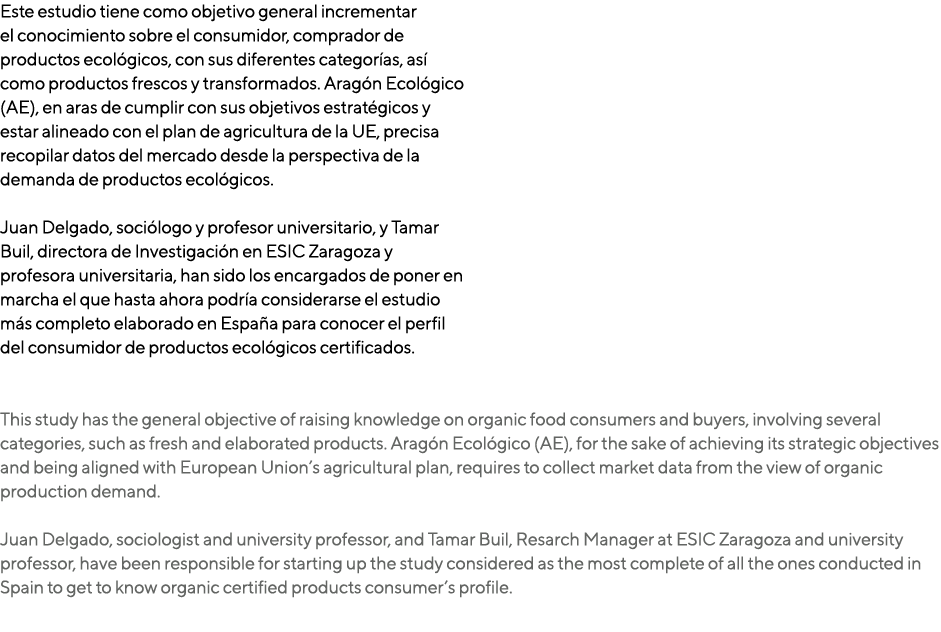 Este estudio tiene como objetivo general incrementar el conocimiento sobre el consumidor, comprador de productos ecológicos, con sus diferentes categorías, así como productos frescos y transformados. Aragón Ecológico (AE), en aras de cumplir con sus objetivos estratégicos y estar alineado con el plan de agricultura de la UE, precisa recopilar datos del mercado desde la perspectiva de la demanda de productos ecológicos.

Juan Delgado, sociólogo y profesor universitario, y Tamar Buil, directora de Investigación en ESIC Zaragoza y profesora universitaria, han sido los encargados de poner en marcha el que hasta ahora podría considerarse el estudio más completo elaborado en España para conocer el perfil del consumidor de productos ecológicos certificados.

This study has the general objective of raising knowledge on organic food consumers and buyers, involving several categories, such as fresh and elaborated products. Aragón Ecológico (AE), for the sake of achieving its strategic objectives and being aligned with European Union's agricultural plan, requires to collect market data from the view of organic production demand.

Juan Delgado, sociologist and university professor, and Tamar Buil, Resarch Manager at ESIC Zaragoza and university professor, have been responsible for starting up the study considered as the most complete of all the ones conducted in Spain to get to know organic certified products consumer's profile.